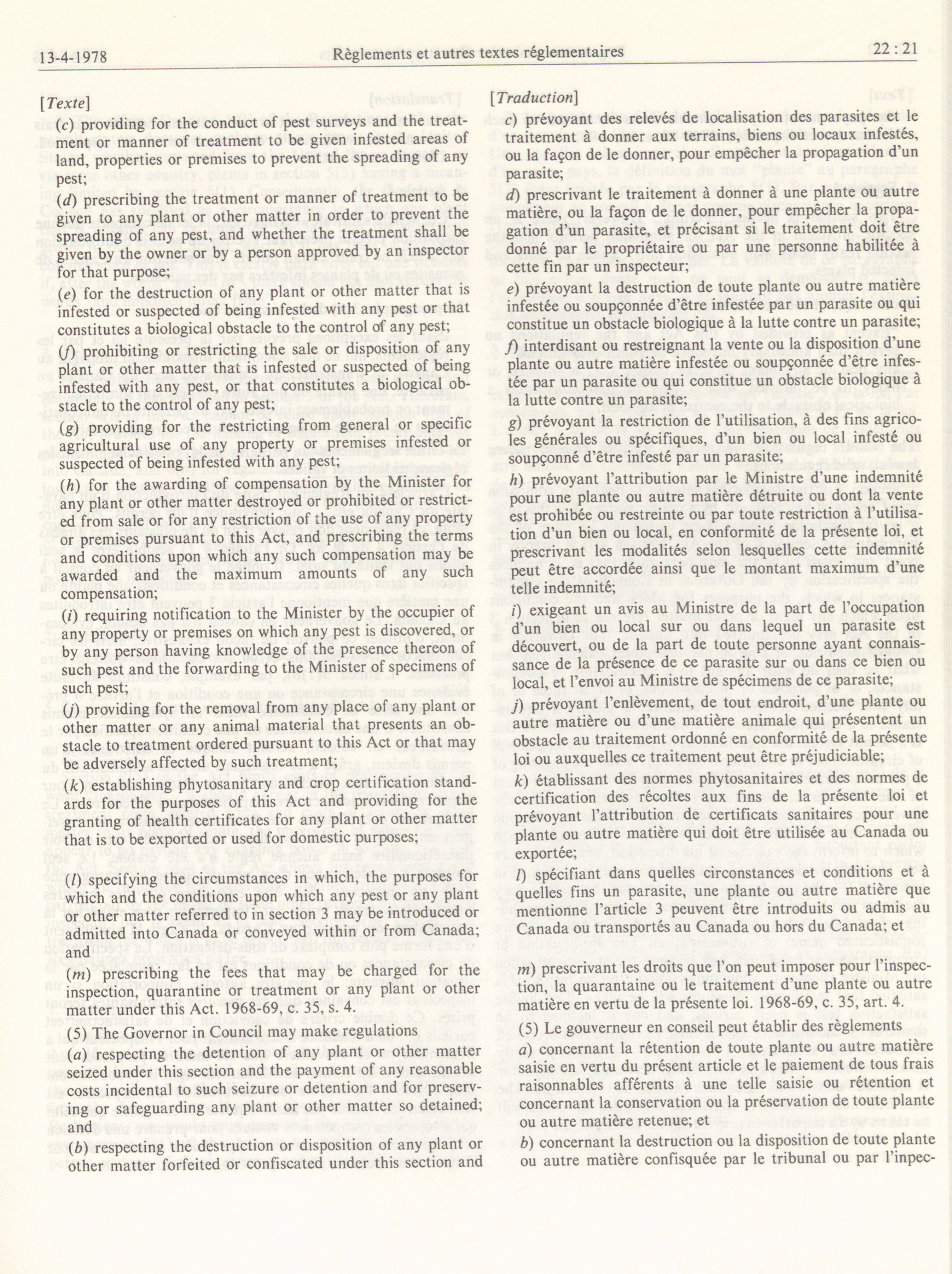 13-4-1978 Règlements et autres textes réglementaires 22 : 21

[Texte]

(c) providing for the conduct of pest surveys and the treatment or manner of treatment to be given infested areas of land, properties or premises to prevent the spreading of any pest;

(d) prescribing the treatment or manner of treatment to be given to any plant or other matter in order to prevent the spreading of any pest, and whether the treatment shall be given by the owner or by a person approved by an inspector for that purpose;

(e) for the destruction of any plant or other matter that is infested or suspected of being infested with any pest or that constitutes a biological obstacle to the control of any pest;

(f) prohibiting or restricting the sale or disposition of any plant or other matter that is infested or suspected of being infested with any pest, or that constitutes a biological obstacle to the control of any pest;

(g) providing for the restricting from general or specific agricultural use of any property or premises infested or suspected of being infested with any pest;

(h) for the awarding of compensation by the Minister for any plant or other matter destroyed or prohibited or restricted from sale or for any restriction of the use of any property or premises pursuant to this Act, and prescribing the terms and conditions upon which any such compensation may be awarded and the maximum amounts of any such compensation;

(i) requiring notification to the Minister by the occupier of any property or premises on which any pest is discovered, or by any person having knowledge of the presence thereon of such pest and the forwarding to the Minister of specimens of such pest;

(j) providing for the removal from any place of any plant or other matter or any animal material that presents an obstacle to treatment ordered pursuant to this Act or that may be adversely affected by such treatment;

(k) establishing phytosanitary and crop certification standards for the purposes of this Act and providing for the granting of health certificates for any plant or other matter that is to be exported or used for domestic purposes;

(l) specifying the circumstances in which, the purposes for which and the conditions upon which any pest or any plant or other matter referred to in section 3 may be introduced or admitted into Canada or conveyed within or from Canada; and

(m) prescribing the fees that may be charged for the inspection, quarantine or treatment or any plant or other matter under this Act. 1968-69, c. 35, s. 4.

(5) The Governor in Council may make regulations

(a) respecting the detention of any plant or other matter seized under this section and the payment of any reasonable costs incidental to such seizure or detention and for preserving or safeguarding any plant or other matter so detained; and

(b) respecting the destruction or disposition of any plant or other matter forfeited or confiscated under this section and

[Traduction]

c) prévoyant des relevés de localisation des parasites et le traitement à donner aux terrains, biens ou locaux infestés, ou la façon de le donner, pour empêcher la propagation d'un parasite;

d) prescrivant le traitement à donner à une plante ou autre matière, ou la façon de le donner, pour empêcher la propagation d'un parasite, et précisant si le traitement doit être donné par le propriétaire ou par une personne habilitée à cette fin par un inspecteur;

e) prévoyant la destruction de toute plante ou autre matière infestée ou soupçonnée d'être infestée par un parasite ou qui constitue un obstacle biologique à la lutte contre un parasite;

f) interdisant ou restreignant la vente ou la disposition d'une plante ou autre matière infestée ou soupçonnée d'être infestée par un parasite ou qui constitue un obstacle biologique à la lutte contre un parasite;

g) prévoyant la restriction de l'utilisation, à des fins agricoles générales ou spécifiques, d'un bien ou local infesté ou soupçonné d'être infesté par un parasite;

h) prévoyant l'attribution par le Ministre d'une indemnité pour une plante ou autre matière détruite ou dont la vente est prohibée ou restreinte ou par toute restriction à l'utilisation d'un bien ou local, en conformité de la présente loi, et prescrivant les modalités selon lesquelles cette indemnité peut être accordée ainsi que le montant maximum d'une telle indemnité;

i) exigeant un avis au Ministre de la part de l'occupation d'un bien ou local sur ou dans lequel un parasite est découvert, ou de la part de toute personne ayant connaissance de la présence de ce parasite sur ou dans ce bien ou local, et l'envoi au Ministre de spécimens de ce parasite;

j) prévoyant l'enlèvement, de tout endroit, d'une plante ou autre matière ou d'une matière animale qui présentent un obstacle au traitement ordonné en conformité de la présente loi ou auxquelles ce traitement peut être préjudiciable;

k) établissant des normes phytosanitaires et des normes de certification des récoltes aux fins de la présente loi et prévoyant l'attribution de certificats sanitaires pour une plante ou autre matière qui doit être utilisée au Canada ou exportée;

l) spécifiant dans quelles circonstances et conditions et à quelles fins un parasite, une plante ou autre matière que mentionne l'article 3 peuvent être introduits ou admis au Canada ou transportés au Canada ou hors du Canada; et

m) prescrivant les droits que l'on peut imposer pour l'inspection, la quarantaine ou le traitement d'une plante ou autre matière en vertu de la présente loi. 1968-69, c. 35, art. 4.

(5) Le gouverneur en conseil peut établir des règlements

a) concernant la rétention de toute plante ou autre matière saisie en vertu du présent article et le paiement de tous frais raisonnables afférents à une telle saisie ou rétention et concernant la conservation ou la préservation de toute plante ou autre matière retenue; et

b) concernant la destruction ou la disposition de toute plante ou autre matière confisquée par le tribunal ou par l'inpec-